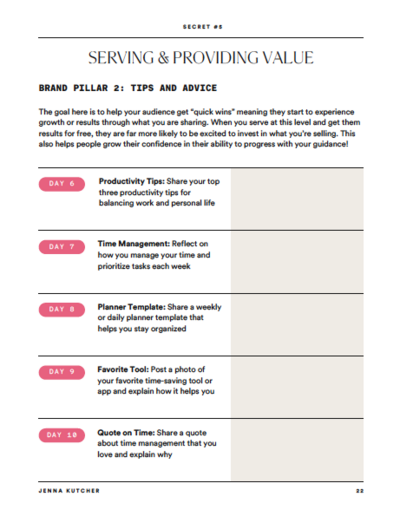 SECRET #5

SERVING & PROVIDING VALUE

BRAND PILLAR 2: TIPS AND ADVICE

The goal here is to help your audience get "quick wins" meaning they start to experience growth or results through what you are sharing. When you serve at this level and get them results for free, they are far more likely to be excited to invest in what you're selling. This also helps people grow their confidence in their ability to progress with your guidance!

DAY 6

Productivity Tips: Share your top three productivity tips for balancing work and personal life

DAY 7

Time Management: Reflect on how you manage your time and prioritize tasks each week

DAY 8

Planner Template: Share a weekly or daily planner template that helps you stay organized

DAY 9

Favorite Tool: Post a photo of your favorite time-saving tool or app and explain how it helps you

DAY 10

Quote on Time: Share a quote about time management that you love and explain why

JENNA KUTCHER

22